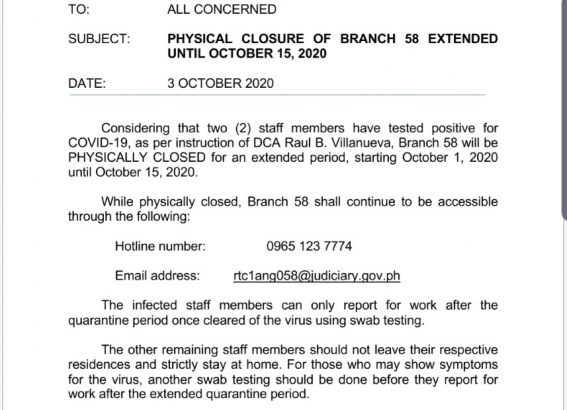 TO: ALL CONCERNED

SUBJECT: PHYSICAL CLOSURE OF BRANCH 58 EXTENDED UNTIL OCTOBER 15, 2020

DATE: 3 OCTOBER 2020

Considering that two (2) staff members have tested positive for COVID-19, as per instruction of DCA Raul B. Villanueva, Branch 58 will be PHYSICALLY CLOSED for an extended period, starting October 1, 2020 until October 15, 2020.

While physically closed, Branch 58 shall continue to be accessible through the following:

Hotline number: 0965 123 7774

Email address: rtc1ang058@judiciary.gov.ph

The infected staff members can only report for work after the quarantine period once cleared of the virus using swab testing.

The other remaining staff members should not leave their respective residences and strictly stay at home. For those who may show symptoms for the virus, another swab testing should be done before they report for work after the extended quarantine period.